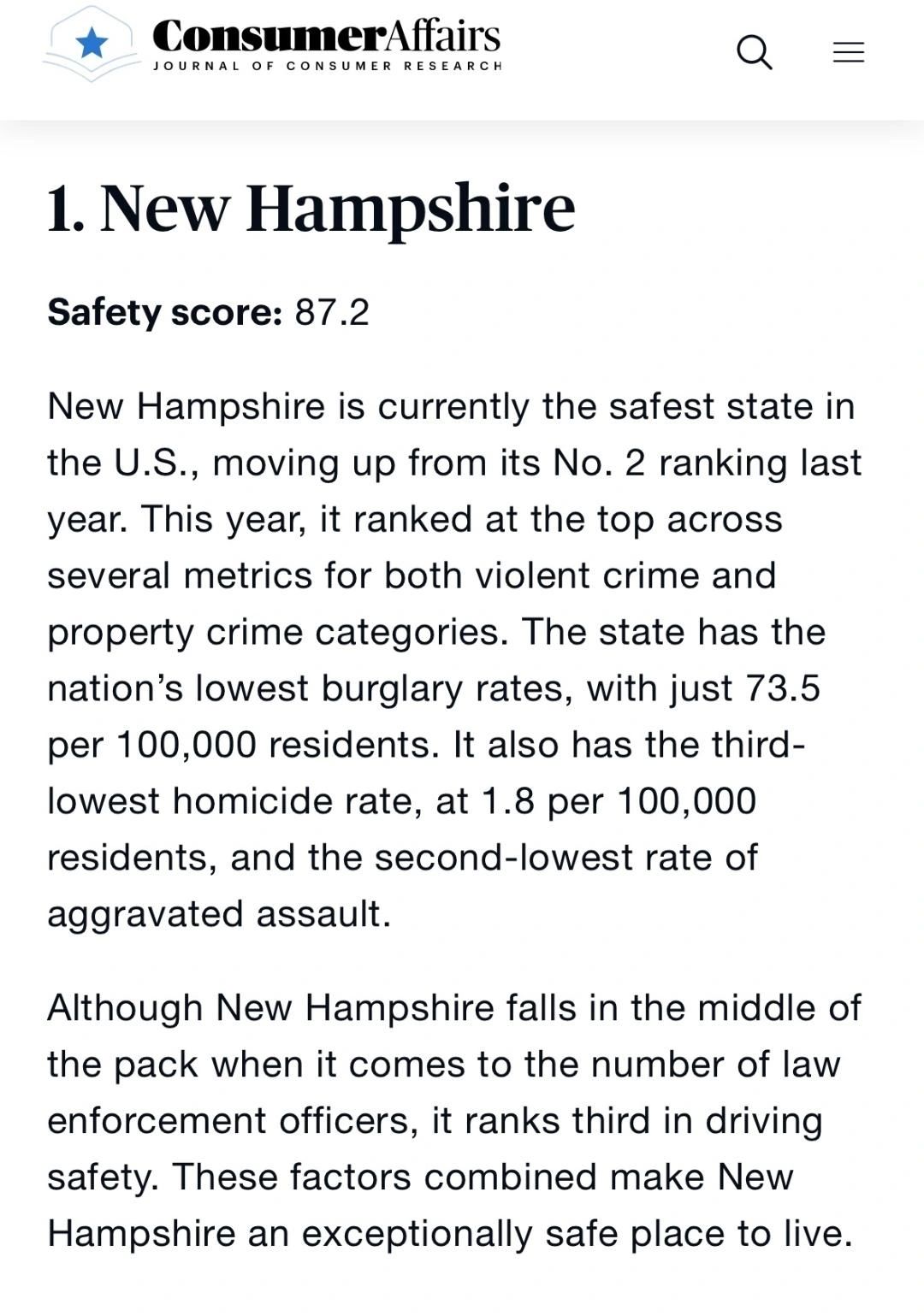 ConsumerAffairs
JOURNAL OF CONSUMER RESEARCH

1. New Hampshire

Safety score: 87.2

New Hampshire is currently the safest state in the U.S., moving up from its No. 2 ranking last year. This year, it ranked at the top across several metrics for both violent crime and property crime categories. The state has the nation's lowest burglary rates, with just 73.5 per 100,000 residents. It also has the third-lowest homicide rate, at 1.8 per 100,000 residents, and the second-lowest rate of aggravated assault.

Although New Hampshire falls in the middle of the pack when it comes to the number of law enforcement officers, it ranks third in driving safety. These factors combined make New Hampshire an exceptionally safe place to live.